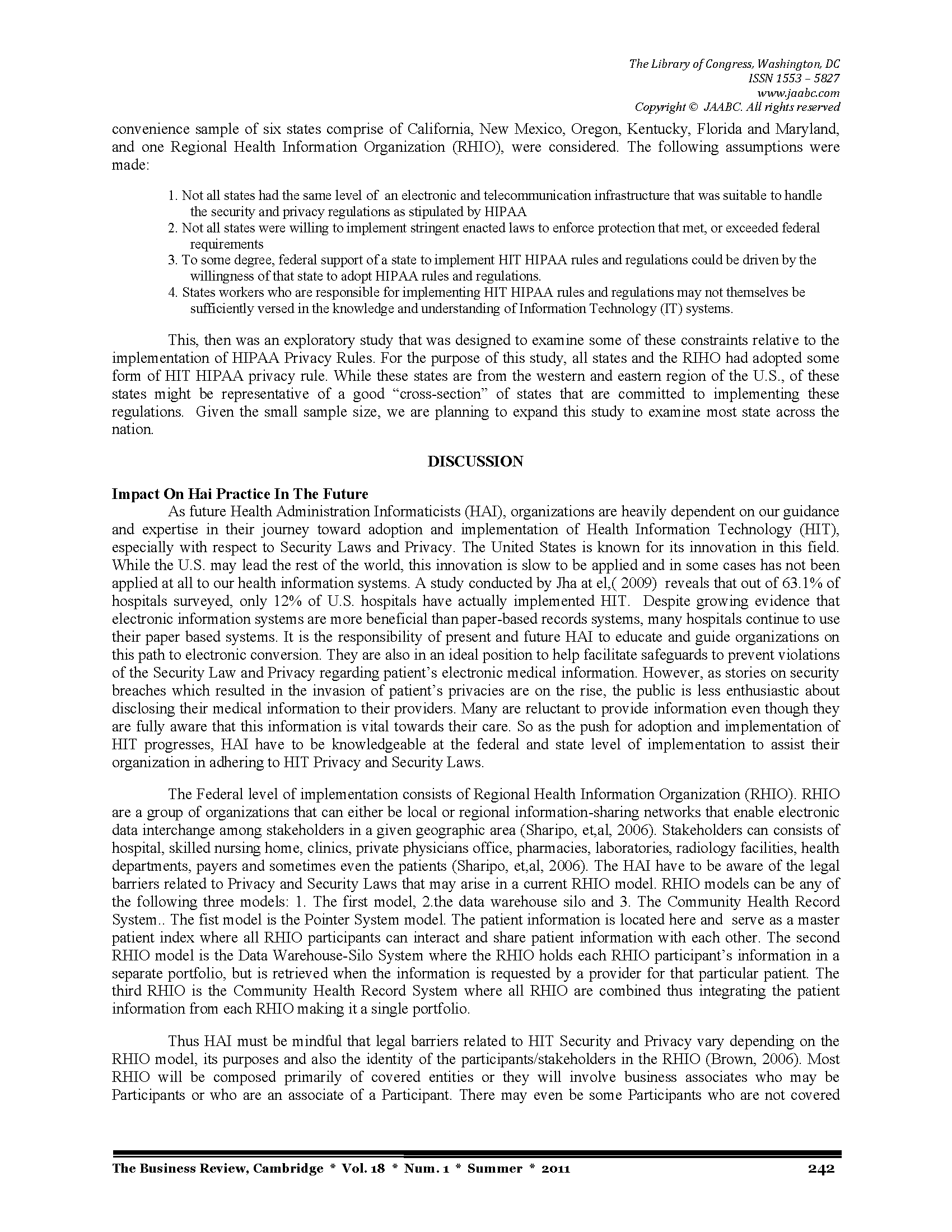 The Library of Congress, Washington, DC
ISSN 1553 – 5827
www.jaabc.com
Copyright © JAABC. All rights reserved

convenience sample of six states comprise of California, New Mexico, Oregon, Kentucky, Florida and Maryland, and one Regional Health Information Organization (RHIO), were considered. The following assumptions were made:

1. Not all states had the same level of an electronic and telecommunication infrastructure that was suitable to handle the security and privacy regulations as stipulated by HIPAA
2. Not all states were willing to implement stringent enacted laws to enforce protection that met, or exceeded federal requirements
3. To some degree, federal support of a state to implement HIT HIPAA rules and regulations could be driven by the willingness of that state to adopt HIPAA rules and regulations.
4. States workers who are responsible for implementing HIT HIPAA rules and regulations may not themselves be sufficiently versed in the knowledge and understanding of Information Technology (IT) systems.

This, then was an exploratory study that was designed to examine some of these constraints relative to the implementation of HIPAA Privacy Rules. For the purpose of this study, all states and the RIHO had adopted some form of HIT HIPAA privacy rule. While these states are from the western and eastern region of the U.S., of these states might be representative of a good "cross-section" of states that are committed to implementing these regulations. Given the small sample size, we are planning to expand this study to examine most state across the nation.

DISCUSSION

Impact On Hai Practice In The Future

As future Health Administration Informaticists (HAI), organizations are heavily dependent on our guidance and expertise in their journey toward adoption and implementation of Health Information Technology (HIT), especially with respect to Security Laws and Privacy. The United States is known for its innovation in this field. While the U.S. may lead the rest of the world, this innovation is slow to be applied and in some cases has not been applied at all to our health information systems. A study conducted by Jha at el,( 2009) reveals that out of 63.1% of hospitals surveyed, only 12% of U.S. hospitals have actually implemented HIT. Despite growing evidence that electronic information systems are more beneficial than paper-based records systems, many hospitals continue to use their paper based systems. It is the responsibility of present and future HAI to educate and guide organizations on this path to electronic conversion. They are also in an ideal position to help facilitate safeguards to prevent violations of the Security Law and Privacy regarding patient's electronic medical information. However, as stories on security breaches which resulted in the invasion of patient's privacies are on the rise, the public is less enthusiastic about disclosing their medical information to their providers. Many are reluctant to provide information even though they are fully aware that this information is vital towards their care. So as the push for adoption and implementation of HIT progresses, HAI have to be knowledgeable at the federal and state level of implementation to assist their organization in adhering to HIT Privacy and Security Laws.

The Federal level of implementation consists of Regional Health Information Organization (RHIO). RHIO are a group of organizations that can either be local or regional information-sharing networks that enable electronic data interchange among stakeholders in a given geographic area (Sharipo, et,al, 2006). Stakeholders can consists of hospital, skilled nursing home, clinics, private physicians office, pharmacies, laboratories, radiology facilities, health departments, payers and sometimes even the patients (Sharipo, et,al, 2006). The HAI have to be aware of the legal barriers related to Privacy and Security Laws that may arise in a current RHIO model. RHIO models can be any of the following three models: 1. The first model, 2.the data warehouse silo and 3. The Community Health Record System.. The fist model is the Pointer System model. The patient information is located here and serve as a master patient index where all RHIO participants can interact and share patient information with each other. The second RHIO model is the Data Warehouse-Silo System where the RHIO holds each RHIO participant's information in a separate portfolio, but is retrieved when the information is requested by a provider for that particular patient. The third RHIO is the Community Health Record System where all RHIO are combined thus integrating the patient information from each RHIO making it a single portfolio.

Thus HAI must be mindful that legal barriers related to HIT Security and Privacy vary depending on the RHIO model, its purposes and also the identity of the participants/stakeholders in the RHIO (Brown, 2006). Most RHIO will be composed primarily of covered entities or they will involve business associates who may be Participants or who are an associate of a Participant. There may even be some Participants who are not covered

The Business Review, Cambridge * Vol. 18 * Num. 1 * Summer * 2011 242